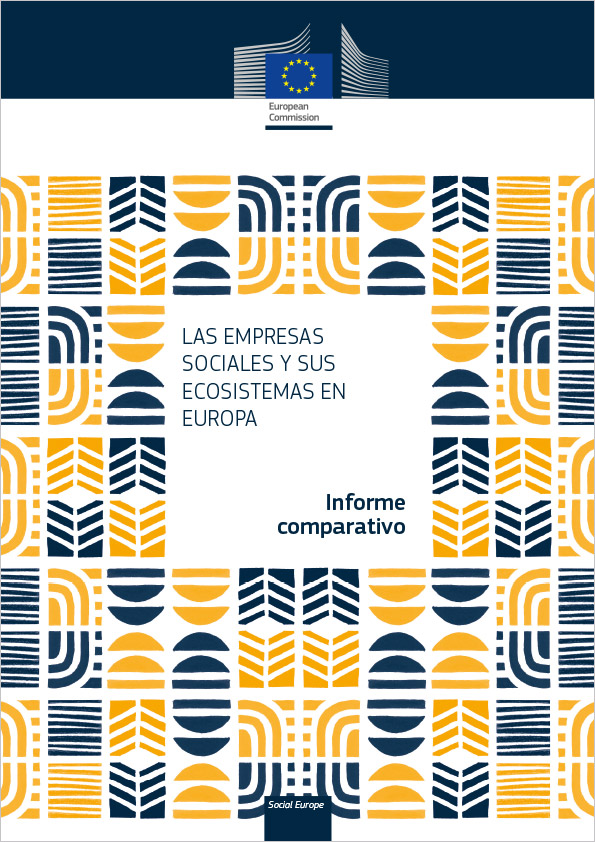 European Commission

LAS EMPRESAS SOCIALES Y SUS ECOSISTEMAS EN EUROPA

Informe comparativo

Social Europe